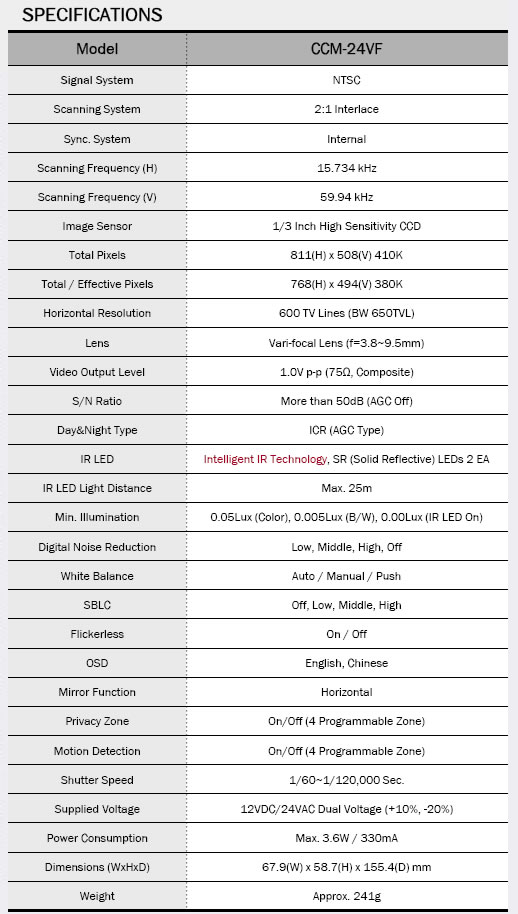 SPECIFICATIONS

| Model | CCM-24VF |
|---|---|
| Signal System | NTSC |
| Scanning System | 2:1 Interlace |
| Sync. System | Internal |
| Scanning Frequency (H) | 15.734 kHz |
| Scanning Frequency (V) | 59.94 kHz |
| Image Sensor | 1/3 Inch High Sensitivity CCD |
| Total Pixels | 811(H) x 508(V) 410K |
| Total / Effective Pixels | 768(H) x 494(V) 380K |
| Horizontal Resolution | 600 TV Lines (BW 650TVL) |
| Lens | Vari-focal Lens (f=3.8~9.5mm) |
| Video Output Level | 1.0V p-p (75Ω, Composite) |
| S/N Ratio | More than 50dB (AGC Off) |
| Day&Night Type | ICR (AGC Type) |
| IR LED | Intelligent IR Technology, SR (Solid Reflective) LEDs 2 EA |
| IR LED Light Distance | Max. 25m |
| Min. Illumination | 0.05Lux (Color), 0.005Lux (B/W), 0.00Lux (IR LED On) |
| Digital Noise Reduction | Low, Middle, High, Off |
| White Balance | Auto / Manual / Push |
| SBLC | Off, Low, Middle, High |
| Flickerless | On / Off |
| OSD | English, Chinese |
| Mirror Function | Horizontal |
| Privacy Zone | On/Off (4 Programmable Zone) |
| Motion Detection | On/Off (4 Programmable Zone) |
| Shutter Speed | 1/60~1/120,000 Sec. |
| Supplied Voltage | 12VDC/24VAC Dual Voltage (+10%, -20%) |
| Power Consumption | Max. 3.6W / 330mA |
| Dimensions (WxHxD) | 67.9(W) x 58.7(H) x 155.4(D) mm |
| Weight | Approx. 241g |